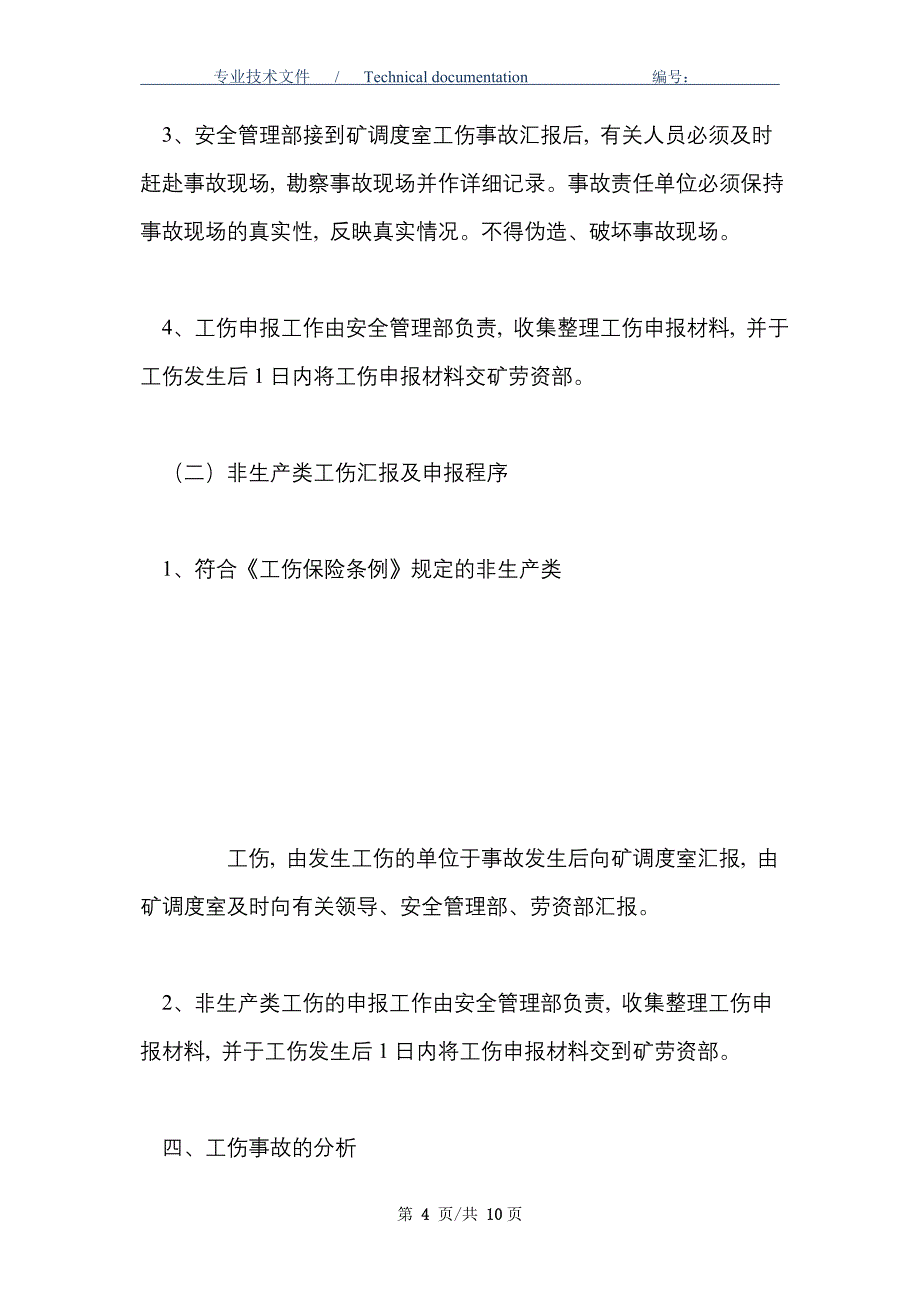 专业技术文件 / Technical documentation 编号：

3、安全管理部接到矿调度室工伤事故汇报后，有关人员必须及时赶赴事故现场，勘察事故现场并作详细记录。事故责任单位必须保持事故现场的真实性，反映真实情况。不得伪造、破坏事故现场。

4、工伤申报工作由安全管理部负责，收集整理工伤申报材料，并于工伤发生后 1 日内将工伤申报材料交矿劳资部。

（二）非生产类工伤汇报及申报程序

1、符合《工伤保险条例》规定的非生产类

工伤，由发生工伤的单位于事故发生后向矿调度室汇报，由矿调度室及时向有关领导、安全管理部、劳资部汇报。

2、非生产类工伤的申报工作由安全管理部负责，收集整理工伤申报材料，并于工伤发生后 1 日内将工伤申报材料交到矿劳资部。

四、工伤事故的分析

第 4 页/共 10 页